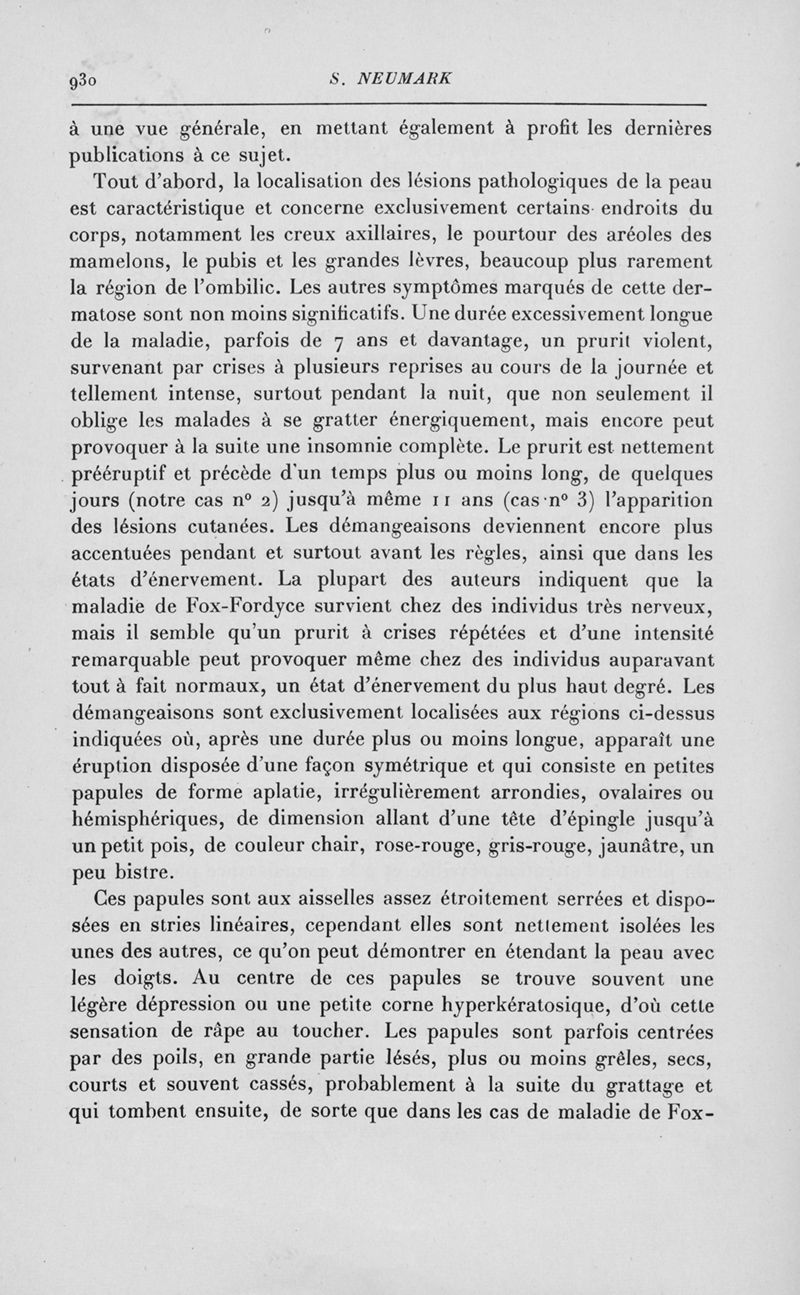 930 S. NEUMARK

à une vue générale, en mettant également à profit les dernières publications à ce sujet.

Tout d'abord, la localisation des lésions pathologiques de la peau est caractéristique et concerne exclusivement certains endroits du corps, notamment les creux axillaires, le pourtour des aréoles des mamelons, le pubis et les grandes lèvres, beaucoup plus rarement la région de l'ombilic. Les autres symptômes marqués de cette dermatose sont non moins significatifs. Une durée excessivement longue de la maladie, parfois de 7 ans et davantage, un prurit violent, survenant par crises à plusieurs reprises au cours de la journée et tellement intense, surtout pendant la nuit, que non seulement il oblige les malades à se gratter énergiquement, mais encore peut provoquer à la suite une insomnie complète. Le prurit est nettement prééruptif et précède d'un temps plus ou moins long, de quelques jours (notre cas n° 2) jusqu'à même 11 ans (cas n° 3) l'apparition des lésions cutanées. Les démangeaisons deviennent encore plus accentuées pendant et surtout avant les règles, ainsi que dans les états d'énervement. La plupart des auteurs indiquent que la maladie de Fox-Fordyce survient chez des individus très nerveux, mais il semble qu'un prurit à crises répétées et d'une intensité remarquable peut provoquer même chez des individus auparavant tout à fait normaux, un état d'énervement du plus haut degré. Les démangeaisons sont exclusivement localisées aux régions ci-dessus indiquées où, après une durée plus ou moins longue, apparaît une éruption disposée d'une façon symétrique et qui consiste en petites papules de forme aplatie, irrégulièrement arrondies, ovalaires ou hémisphériques, de dimension allant d'une tête d'épingle jusqu'à un petit pois, de couleur chair, rose-rouge, gris-rouge, jaunâtre, un peu bistre.

Ces papules sont aux aisselles assez étroitement serrées et disposées en stries linéaires, cependant elles sont nettement isolées les unes des autres, ce qu'on peut démontrer en étendant la peau avec les doigts. Au centre de ces papules se trouve souvent une légère dépression ou une petite corne hyperkératosique, d'où cette sensation de râpe au toucher. Les papules sont parfois centrées par des poils, en grande partie lésés, plus ou moins grêles, secs, courts et souvent cassés, probablement à la suite du grattage et qui tombent ensuite, de sorte que dans les cas de maladie de Fox-